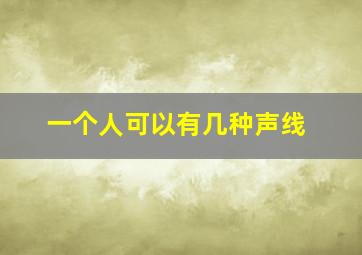 一个人可以有几种声线